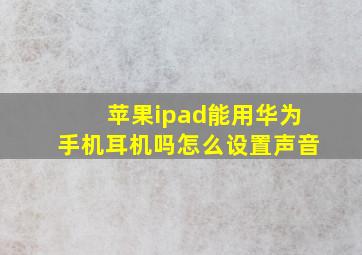 苹果ipad能用华为手机耳机吗怎么设置声音